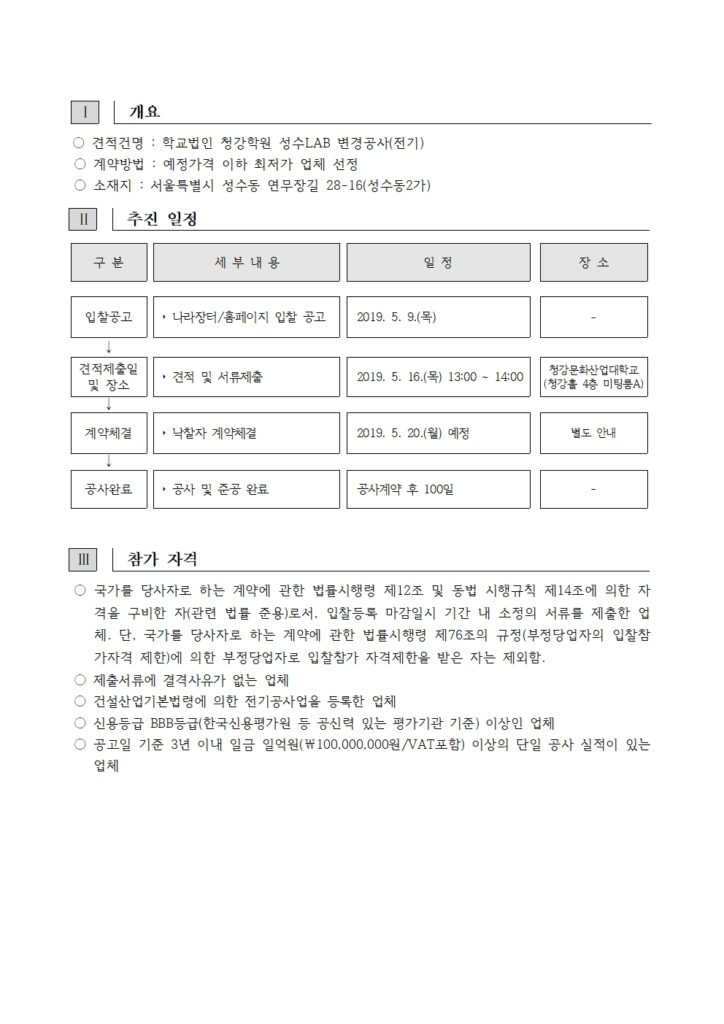 Ⅰ 개요

○ 견적건명 : 학교법인 청강학원 성수LAB 변경공사(전기)
○ 계약방법 : 예정가격 이하 최저가 업체 선정
○ 소재지 : 서울특별시 성수동 연무장길 28-16(성수동2가)

Ⅱ 추진 일정

| 구 분 | 세 부 내 용 | 일 정 | 장 소 |
|---|---|---|---|
| 입찰공고 | ‣ 나라장터/홈페이지 입찰 공고 | 2019. 5. 9.(목) | - |
| 견적제출일 및 장소 | ‣ 견적 및 서류제출 | 2019. 5. 16.(목) 13:00 ~ 14:00 | 청강문화산업대학교 (청강홀 4층 미팅룸A) |
| 계약체결 | ‣ 낙찰자 계약체결 | 2019. 5. 20.(월) 예정 | 별도 안내 |
| 공사완료 | ‣ 공사 및 준공 완료 | 공사계약 후 100일 | - |

Ⅲ 참가 자격

○ 국가를 당사자로 하는 계약에 관한 법률시행령 제12조 및 동법 시행규칙 제14조에 의한 자격을 구비한 자(관련 법률 준용)로서, 입찰등록 마감일시 기간 내 소정의 서류를 제출한 업체. 단, 국가를 당사자로 하는 계약에 관한 법률시행령 제76조의 규정(부정당업자의 입찰참가자격 제한)에 의한 부정당업자로 입찰참가 자격제한을 받은 자는 제외함.
○ 제출서류에 결격사유가 없는 업체
○ 건설산업기본법령에 의한 전기공사업을 등록한 업체
○ 신용등급 BBB등급(한국신용평가원 등 공신력 있는 평가기관 기준) 이상인 업체
○ 공고일 기준 3년 이내 일금 일억원(₩100,000,000원/VAT포함) 이상의 단일 공사 실적이 있는 업체